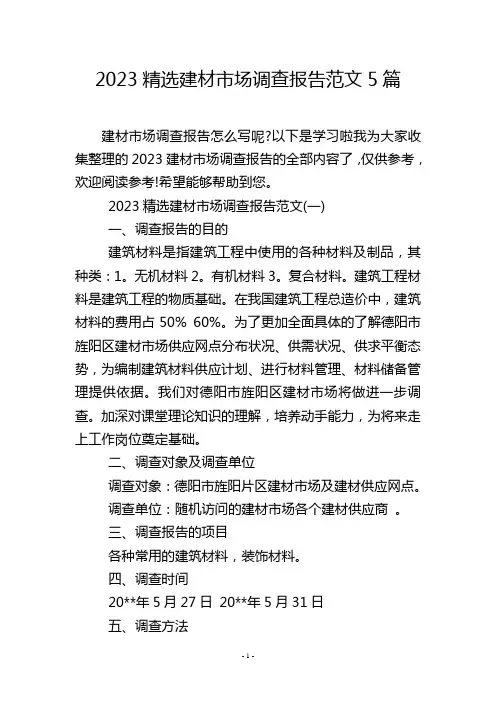 2023 精选建材市场调查报告范文 5 篇

建材市场调查报告怎么写呢?以下是学习啦我为大家收集整理的 2023 建材市场调查报告的全部内容了,仅供参考,欢迎阅读参考!希望能够帮助到您。

2023 精选建材市场调查报告范文(一)

一、调查报告的目的

建筑材料是指建筑工程中使用的各种材料及制品，其种类：1。无机材料 2。有机材料 3。复合材料。建筑工程材料是建筑工程的物质基础。在我国建筑工程总造价中，建筑材料的费用占 50% 60%。为了更加全面具体的了解德阳市旌阳区建材市场供应网点分布状况、供需状况、供求平衡态势，为编制建筑材料供应计划、进行材料管理、材料储备管理提供依据。我们对德阳市旌阳区建材市场将做进一步调查。加深对课堂理论知识的理解，培养动手能力，为将来走上工作岗位奠定基础。

二、调查对象及调查单位

调查对象：德阳市旌阳片区建材市场及建材供应网点。

调查单位：随机访问的建材市场各个建材供应商 。

三、调查报告的项目

各种常用的建筑材料，装饰材料。

四、调查时间

20**年 5 月 27 日 20**年 5 月 31 日

五、调查方法

- 1 -